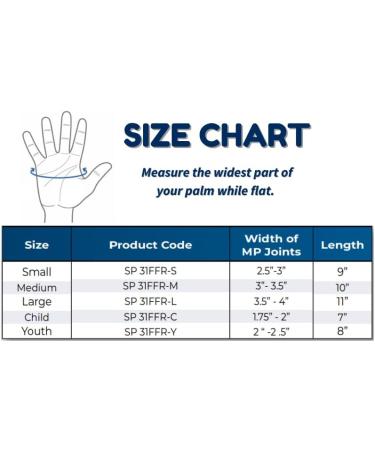 SIZE CHART

Measure the widest part of your palm while flat.

| Size | Product Code | Width of MP Joints | Length |
|---|---|---|---|
| Small | SP 31FFR-S | 2.5"-3" | 9" |
| Medium | SP 31FFR-M | 3"- 3.5" | 10" |
| Large | SP 31FFR-L | 3.5" - 4" | 11" |
| Child | SP 31FFR-C | 1.75" - 2" | 7" |
| Youth | SP 31FFR-Y | 2 " -2 .5" | 8" |